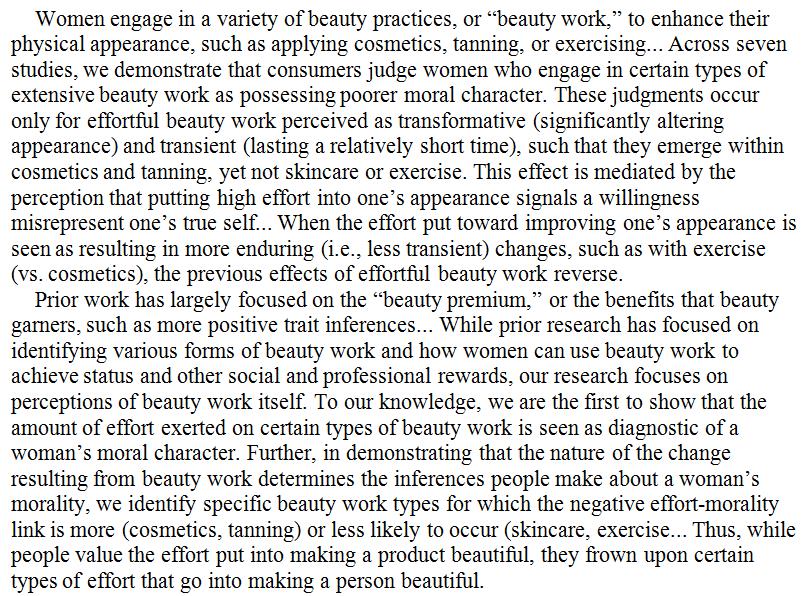 Women engage in a variety of beauty practices, or “beauty work,” to enhance their physical appearance, such as applying cosmetics, tanning, or exercising... Across seven studies, we demonstrate that consumers judge women who engage in certain types of extensive beauty work as possessing poorer moral character. These judgments occur only for effortful beauty work perceived as transformative (significantly altering appearance) and transient (lasting a relatively short time), such that they emerge within cosmetics and tanning, yet not skincare or exercise. This effect is mediated by the perception that putting high effort into one’s appearance signals a willingness misrepresent one’s true self... When the effort put toward improving one’s appearance is seen as resulting in more enduring (i.e., less transient) changes, such as with exercise (vs. cosmetics), the previous effects of effortful beauty work reverse.

Prior work has largely focused on the “beauty premium,” or the benefits that beauty garners, such as more positive trait inferences... While prior research has focused on identifying various forms of beauty work and how women can use beauty work to achieve status and other social and professional rewards, our research focuses on perceptions of beauty work itself. To our knowledge, we are the first to show that the amount of effort exerted on certain types of beauty work is seen as diagnostic of a woman’s moral character. Further, in demonstrating that the nature of the change resulting from beauty work determines the inferences people make about a woman’s morality, we identify specific beauty work types for which the negative effort-morality link is more (cosmetics, tanning) or less likely to occur (skincare, exercise... Thus, while people value the effort put into making a product beautiful, they frown upon certain types of effort that go into making a person beautiful.